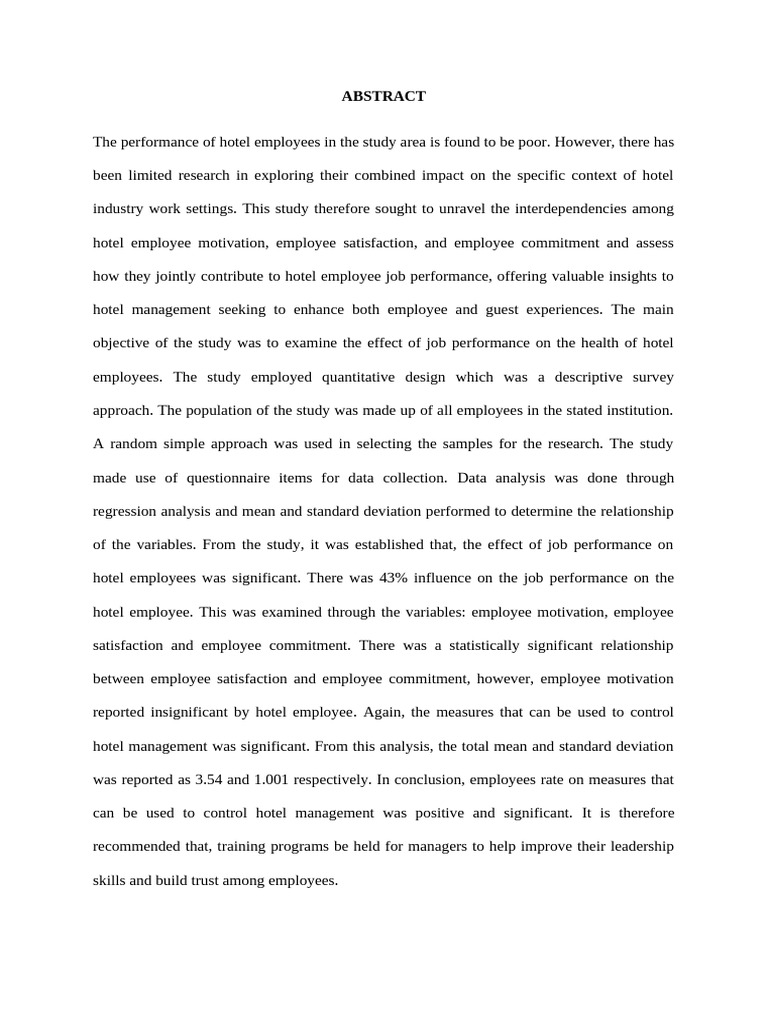 ABSTRACT

The performance of hotel employees in the study area is found to be poor. However, there has been limited research in exploring their combined impact on the specific context of hotel industry work settings. This study therefore sought to unravel the interdependencies among hotel employee motivation, employee satisfaction, and employee commitment and assess how they jointly contribute to hotel employee job performance, offering valuable insights to hotel management seeking to enhance both employee and guest experiences. The main objective of the study was to examine the effect of job performance on the health of hotel employees. The study employed quantitative design which was a descriptive survey approach. The population of the study was made up of all employees in the stated institution. A random simple approach was used in selecting the samples for the research. The study made use of questionnaire items for data collection. Data analysis was done through regression analysis and mean and standard deviation performed to determine the relationship of the variables. From the study, it was established that, the effect of job performance on hotel employees was significant. There was 43% influence on the job performance on the hotel employee. This was examined through the variables: employee motivation, employee satisfaction and employee commitment. There was a statistically significant relationship between employee satisfaction and employee commitment, however, employee motivation reported insignificant by hotel employee. Again, the measures that can be used to control hotel management was significant. From this analysis, the total mean and standard deviation was reported as 3.54 and 1.001 respectively. In conclusion, employees rate on measures that can be used to control hotel management was positive and significant. It is therefore recommended that, training programs be held for managers to help improve their leadership skills and build trust among employees.